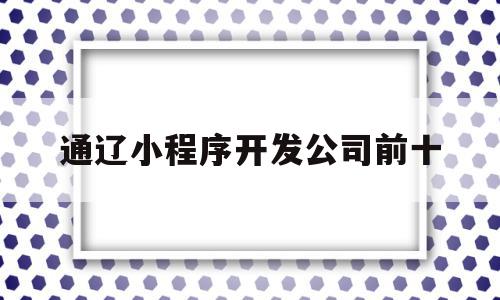 通辽小程序开发公司前十